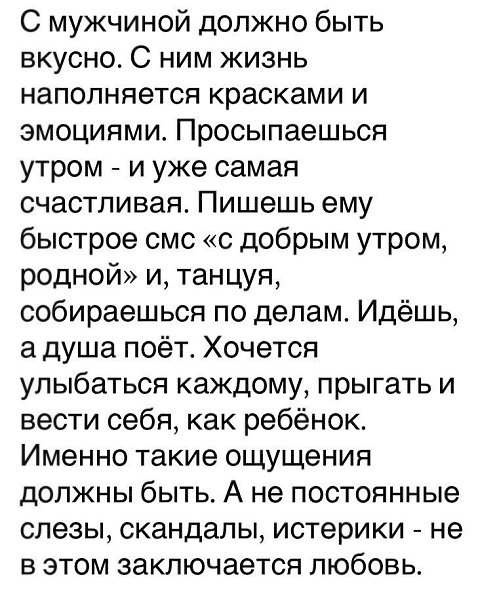 С мужчиной должно быть вкусно. С ним жизнь наполняется красками и эмоциями. Просыпаешься утром - и уже самая счастливая. Пишешь ему быстрое смс «с добрым утром, родной» и, танцуя, собираешься по делам. Идёшь, а душа поёт. Хочется улыбаться каждому, прыгать и вести себя, как ребёнок. Именно такие ощущения должны быть. А не постоянные слезы, скандалы, истерики - не в этом заключается любовь.